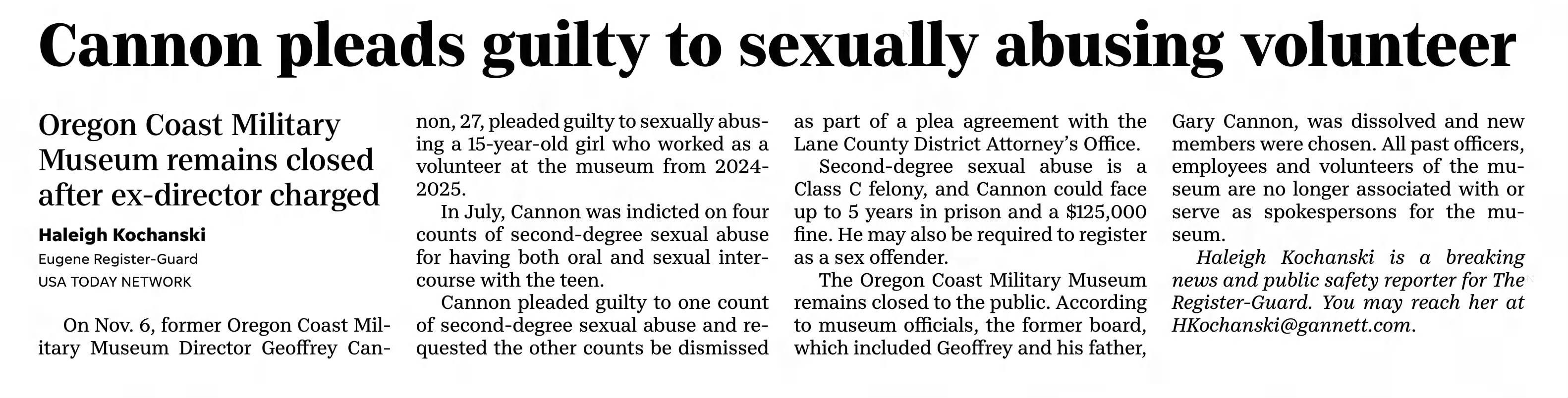 Cannon pleads guilty to sexually abusing volunteer

Oregon Coast Military Museum remains closed after ex-director charged

Haleigh Kochanski
Eugene Register-Guard
USA TODAY NETWORK

On Nov. 6, former Oregon Coast Military Museum Director Geoffrey Cannon, 27, pleaded guilty to sexually abusing a 15-year-old girl who worked as a volunteer at the museum from 2024-2025.

In July, Cannon was indicted on four counts of second-degree sexual abuse for having both oral and sexual intercourse with the teen.

Cannon pleaded guilty to one count of second-degree sexual abuse and requested the other counts be dismissed as part of a plea agreement with the Lane County District Attorney's Office.

Second-degree sexual abuse is a Class C felony, and Cannon could face up to 5 years in prison and a $125,000 fine. He may also be required to register as a sex offender.

The Oregon Coast Military Museum remains closed to the public. According to museum officials, the former board, which included Geoffrey and his father, Gary Cannon, was dissolved and new members were chosen. All past officers, employees and volunteers of the museum are no longer associated with or serve as spokespersons for the museum.

Haleigh Kochanski is a breaking news and public safety reporter for The Register-Guard. You may reach her at HKochanski@gannett.com.